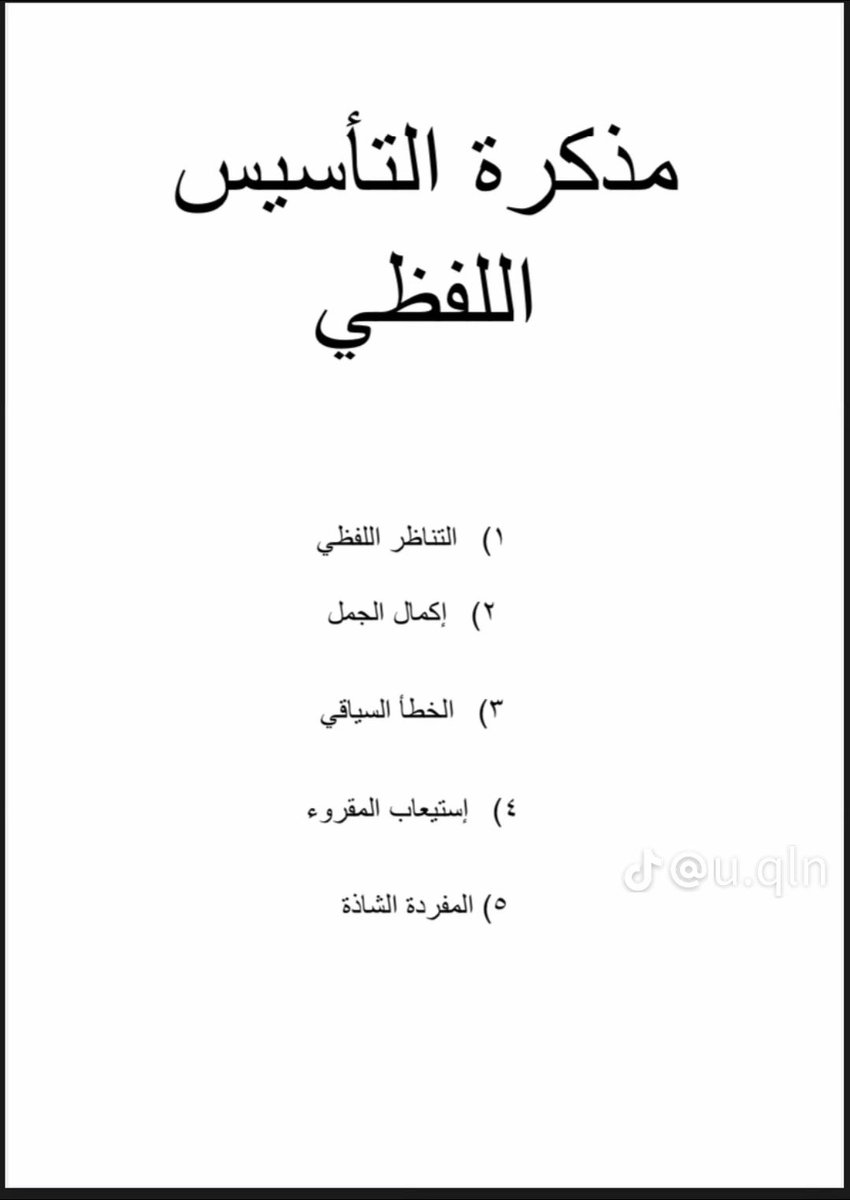 مذكرة التأسيس
اللفظي

١) التناظر اللفظي
٢) إكمال الجمل
٣) الخطأ السياقي
٤) إستيعاب المقروء
٥) المفردة الشاذة

@u.qln